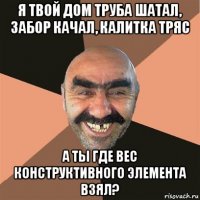 Я ТВОЙ ДОМ ТРУБА ШАТАЛ, ЗАБОР КАЧАЛ, КАЛИТКА ТРЯС

А ТЫ ГДЕ ВЕС КОНСТРУКТИВНОГО ЭЛЕМЕНТА ВЗЯЛ?

risovach.ru